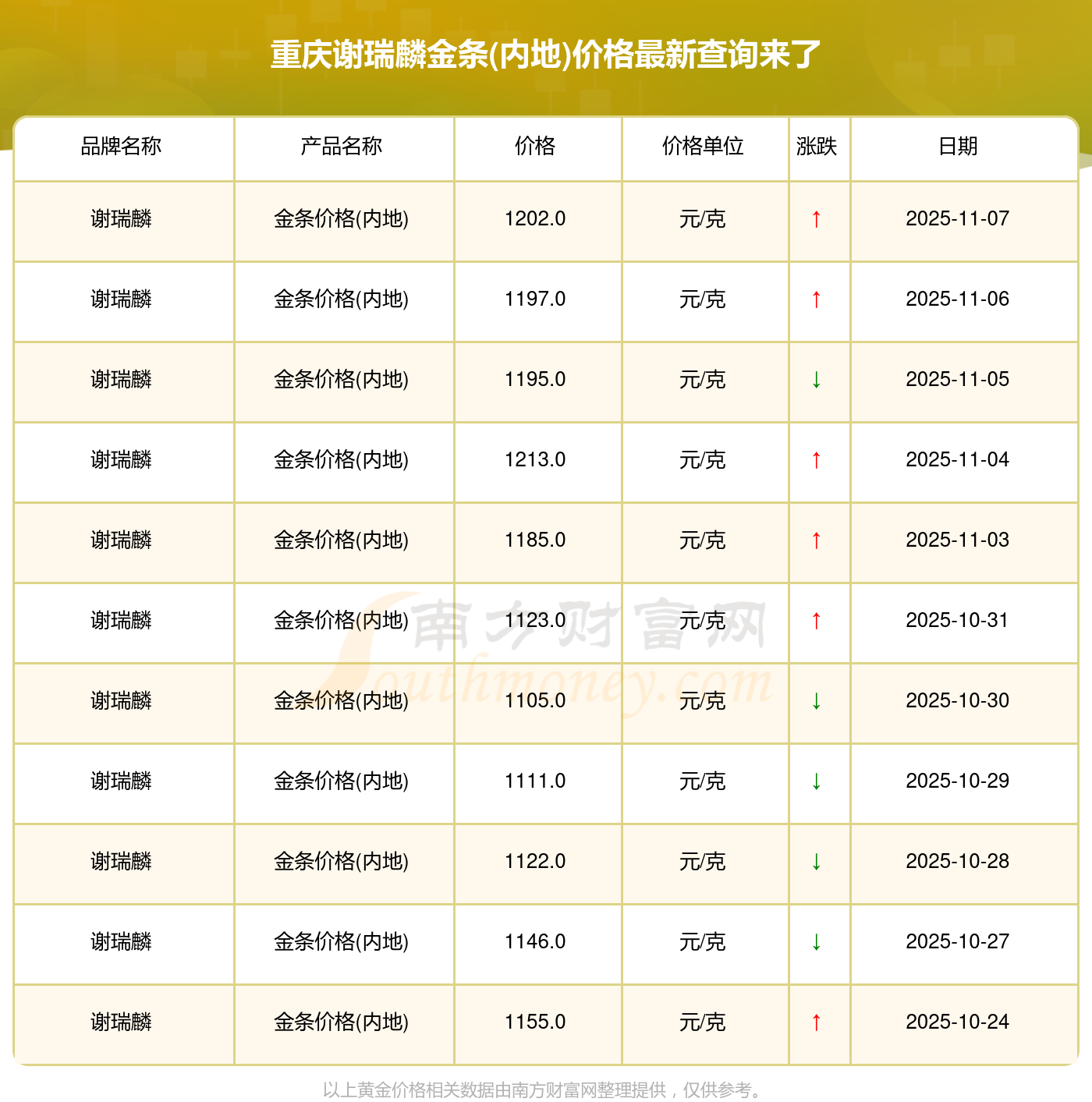 重庆谢瑞麟金条(内地)价格最新查询来了

| 品牌名称 | 产品名称 | 价格 | 价格单位 | 涨跌 | 日期 |
|---|---|---|---|---|---|
| 谢瑞麟 | 金条价格(内地) | 1202.0 | 元/克 | ↑ | 2025-11-07 |
| 谢瑞麟 | 金条价格(内地) | 1197.0 | 元/克 | ↑ | 2025-11-06 |
| 谢瑞麟 | 金条价格(内地) | 1195.0 | 元/克 | ↓ | 2025-11-05 |
| 谢瑞麟 | 金条价格(内地) | 1213.0 | 元/克 | ↑ | 2025-11-04 |
| 谢瑞麟 | 金条价格(内地) | 1185.0 | 元/克 | ↑ | 2025-11-03 |
| 谢瑞麟 | 金条价格(内地) | 1123.0 | 元/克 | ↑ | 2025-10-31 |
| 谢瑞麟 | 金条价格(内地) | 1105.0 | 元/克 | ↓ | 2025-10-30 |
| 谢瑞麟 | 金条价格(内地) | 1111.0 | 元/克 | ↓ | 2025-10-29 |
| 谢瑞麟 | 金条价格(内地) | 1122.0 | 元/克 | ↓ | 2025-10-28 |
| 谢瑞麟 | 金条价格(内地) | 1146.0 | 元/克 | ↓ | 2025-10-27 |
| 谢瑞麟 | 金条价格(内地) | 1155.0 | 元/克 | ↑ | 2025-10-24 |

以上黄金价格相关数据由南方财富网整理提供，仅供参考。

南方财富网
Southmoney.com